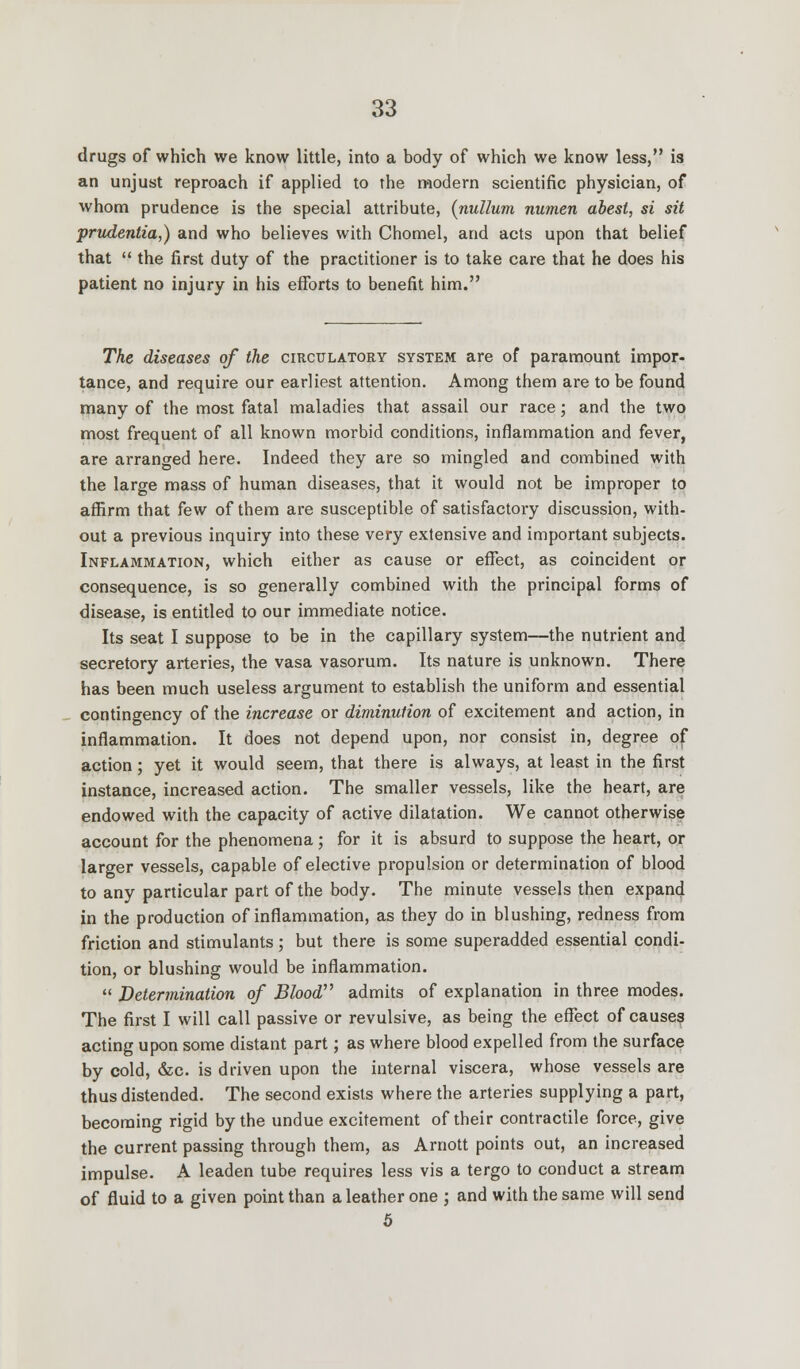 33

drugs of which we know little, into a body of which we know less," is an unjust reproach if applied to the modern scientific physician, of whom prudence is the special attribute, (nullum numen abest, si sit prudentia,) and who believes with Chomel, and acts upon that belief that " the first duty of the practitioner is to take care that he does his patient no injury in his efforts to benefit him."

The diseases of the CIRCULATORY SYSTEM are of paramount importance, and require our earliest attention. Among them are to be found many of the most fatal maladies that assail our race; and the two most frequent of all known morbid conditions, inflammation and fever, are arranged here. Indeed they are so mingled and combined with the large mass of human diseases, that it would not be improper to affirm that few of them are susceptible of satisfactory discussion, without a previous inquiry into these very extensive and important subjects. INFLAMMATION, which either as cause or effect, as coincident or consequence, is so generally combined with the principal forms of disease, is entitled to our immediate notice.

Its seat I suppose to be in the capillary system—the nutrient and secretory arteries, the vasa vasorum. Its nature is unknown. There has been much useless argument to establish the uniform and essential contingency of the increase or diminution of excitement and action, in inflammation. It does not depend upon, nor consist in, degree of action; yet it would seem, that there is always, at least in the first instance, increased action. The smaller vessels, like the heart, are endowed with the capacity of active dilatation. We cannot otherwise account for the phenomena; for it is absurd to suppose the heart, or larger vessels, capable of elective propulsion or determination of blood to any particular part of the body. The minute vessels then expand in the production of inflammation, as they do in blushing, redness from friction and stimulants; but there is some superadded essential condition, or blushing would be inflammation.

" Determination of Blood" admits of explanation in three modes. The first I will call passive or revulsive, as being the effect of causes acting upon some distant part; as where blood expelled from the surface by cold, &c. is driven upon the internal viscera, whose vessels are thus distended. The second exists where the arteries supplying a part, becoming rigid by the undue excitement of their contractile force, give the current passing through them, as Arnott points out, an increased impulse. A leaden tube requires less vis a tergo to conduct a stream of fluid to a given point than a leather one; and with the same will send

5